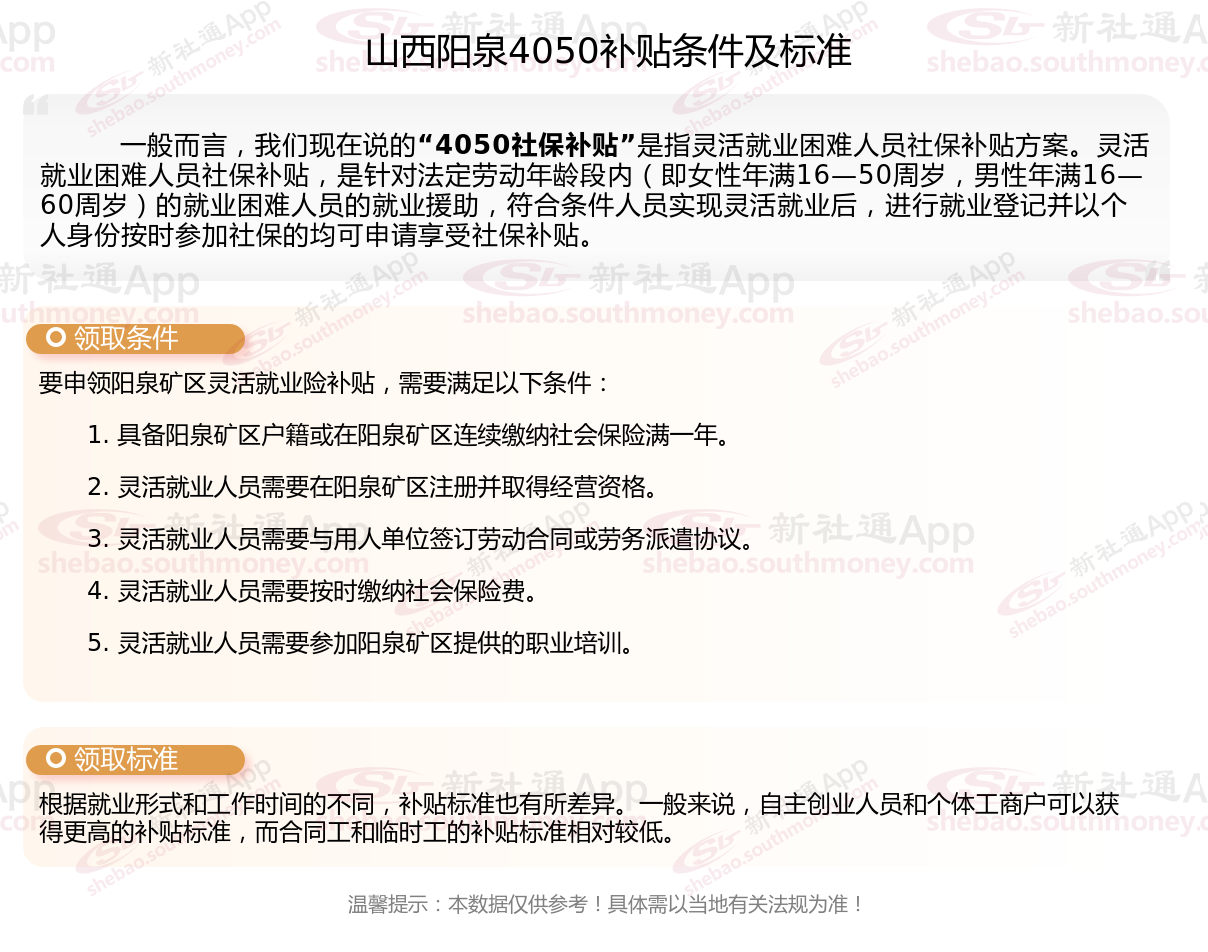 山西阳泉4050补贴条件及标准

一般而言，我们现在说的“4050社保补贴”是指灵活就业困难人员社保补贴方案。灵活就业困难人员社保补贴，是针对法定劳动年龄段内（即女性年满16—50周岁，男性年满16—60周岁）的就业困难人员的就业援助，符合条件人员实现灵活就业后，进行就业登记并以个人身份按时参加社保的均可申请享受社保补贴。

领取条件

要申领阳泉矿区灵活就业险补贴，需要满足以下条件：

1.具备阳泉矿区户籍或在阳泉矿区连续缴纳社会保险满一年。

2.灵活就业人员需要在阳泉矿区注册并取得经营资格。

3.灵活就业人员需要与用人单位签订劳动合同或劳务派遣协议。

4.灵活就业人员需要按时缴纳社会保险费。

5.灵活就业人员需要参加阳泉矿区提供的职业培训。

领取标准

根据就业形式和工作时间的不同，补贴标准也有所差异。一般来说，自主创业人员和个体工商户可以获得更高的补贴标准，而合同工和临时工的补贴标准相对较低。

温馨提示：本数据仅供参考！具体需以当地有关法规为准！

新社通App
shebao.southmoney.com